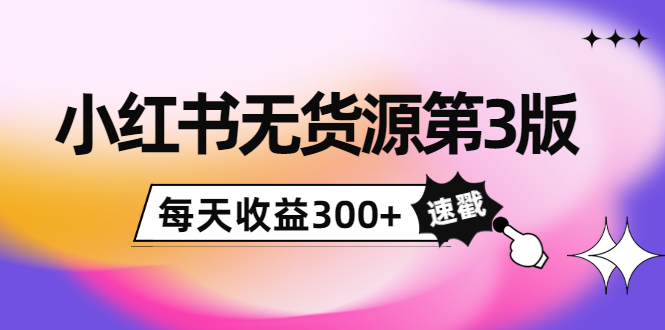 小红书无货源第3版

每天收益300+

速戳